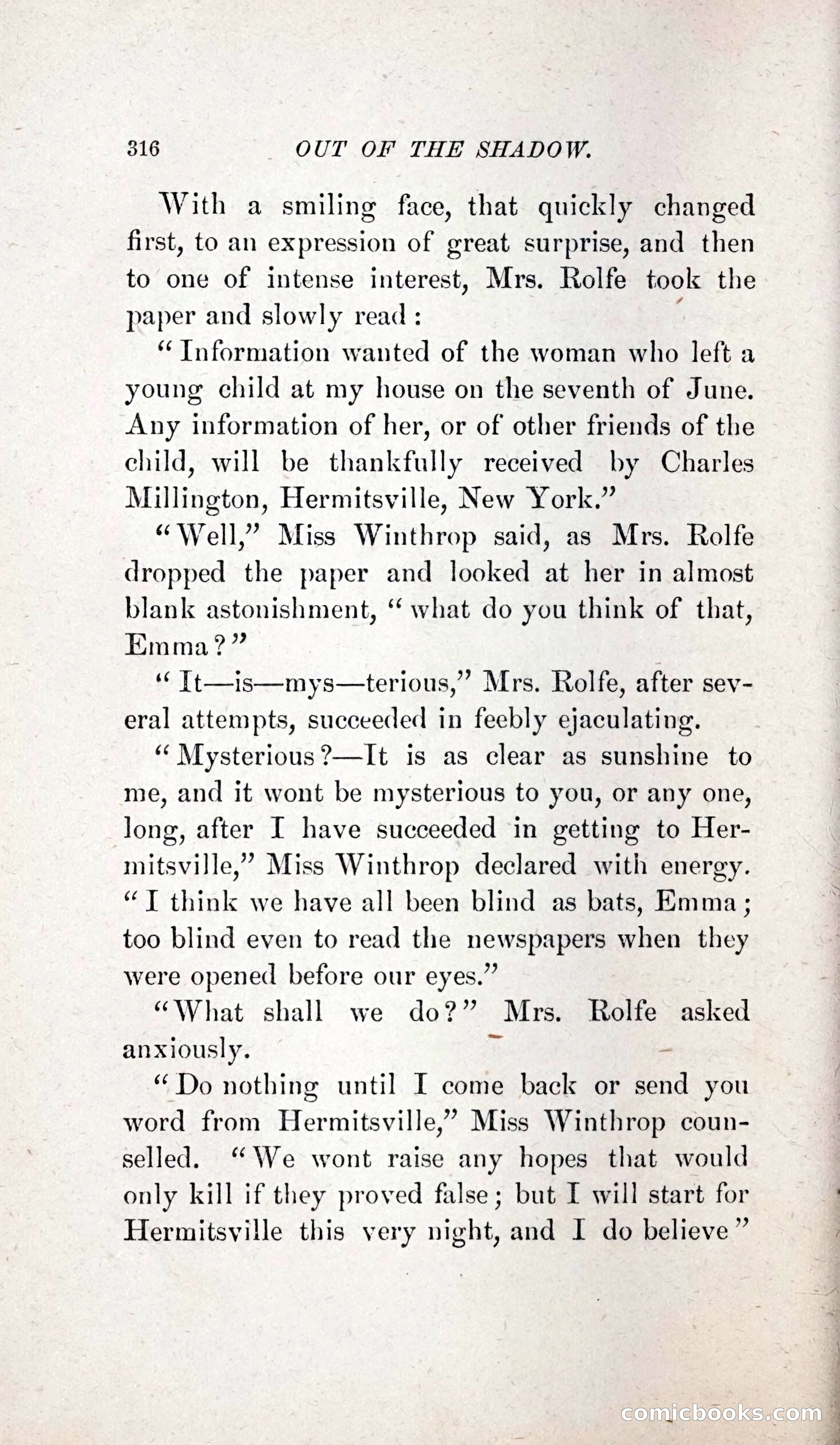 316 OUT OF THE SHADOW.

With a smiling face, that quickly changed first, to an expression of great surprise, and then to one of intense interest, Mrs. Rolfe took the paper and slowly read:

"Information wanted of the woman who left a young child at my house on the seventh of June. Any information of her, or of other friends of the child, will be thankfully received by Charles Millington, Hermitsville, New York."

"Well," Miss Winthrop said, as Mrs. Rolfe dropped the paper and looked at her in almost blank astonishment, "what do you think of that, Emma?"

"It—is—mys—terious," Mrs. Rolfe, after several attempts, succeeded in feebly ejaculating.

"Mysterious?—It is as clear as sunshine to me, and it wont be mysterious to you, or any one, long, after I have succeeded in getting to Hermitsville," Miss Winthrop declared with energy. "I think we have all been blind as bats, Emma; too blind even to read the newspapers when they were opened before our eyes."

"What shall we do?" Mrs. Rolfe asked anxiously.

"Do nothing until I come back or send you word from Hermitsville," Miss Winthrop counselled. "We wont raise any hopes that would only kill if they proved false; but I will start for Hermitsville this very night, and I do believe"

comicbooks.com